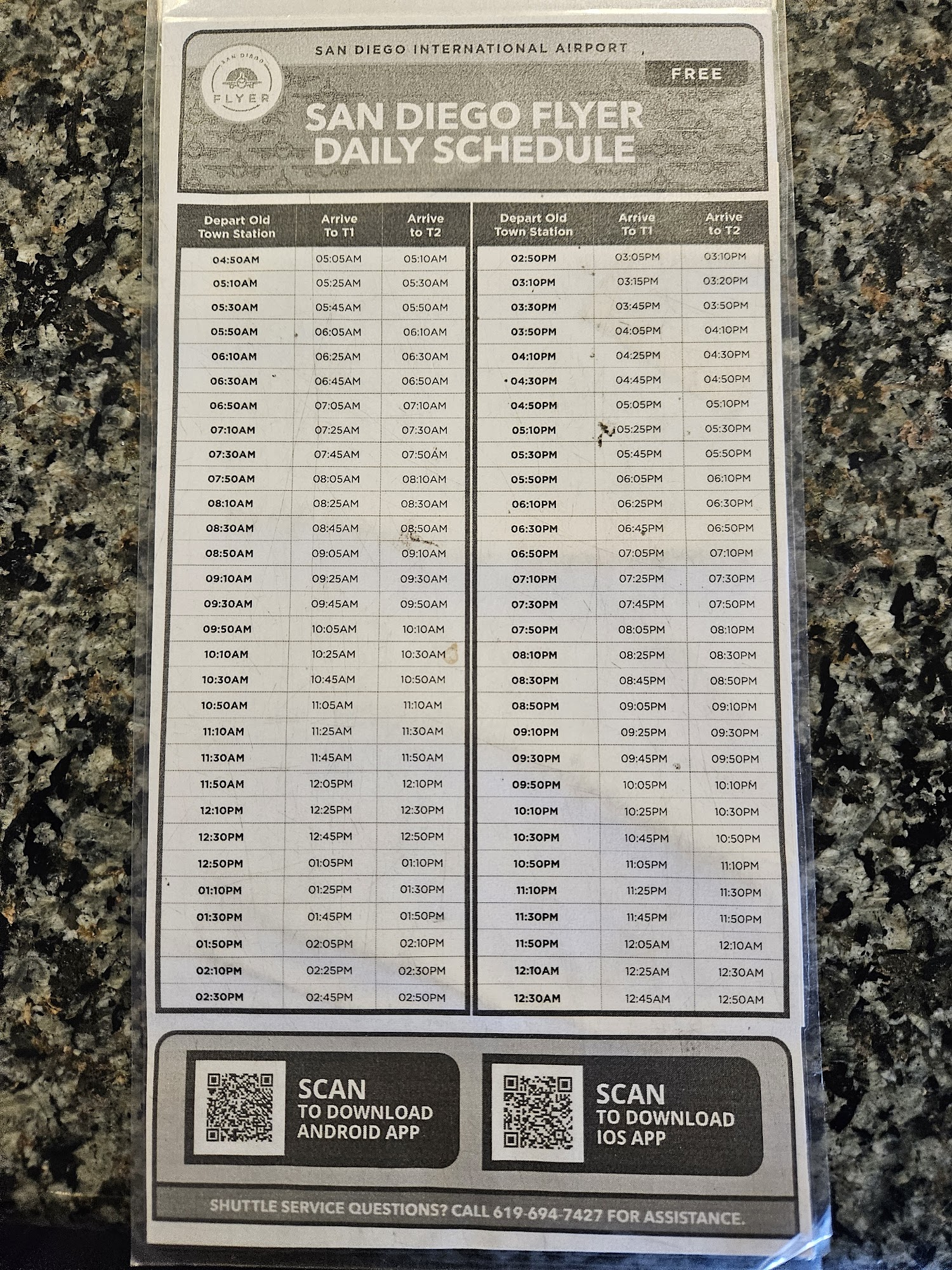 SAN DIEGO INTERNATIONAL AIRPORT

SAN DIEGO
FLYER

FREE

SAN DIEGO FLYER
DAILY SCHEDULE

| Depart Old Town Station | Arrive To T1 | Arrive to T2 |
|---|---|---|
| 04:50AM | 05:05AM | 05:10AM |
| 05:10AM | 05:25AM | 05:30AM |
| 05:30AM | 05:45AM | 05:50AM |
| 05:50AM | 06:05AM | 06:10AM |
| 06:10AM | 06:25AM | 06:30AM |
| 06:30AM | 06:45AM | 06:50AM |
| 06:50AM | 07:05AM | 07:10AM |
| 07:10AM | 07:25AM | 07:30AM |
| 07:30AM | 07:45AM | 07:50AM |
| 07:50AM | 08:05AM | 08:10AM |
| 08:10AM | 08:25AM | 08:30AM |
| 08:30AM | 08:45AM | 08:50AM |
| 08:50AM | 09:05AM | 09:10AM |
| 09:10AM | 09:25AM | 09:30AM |
| 09:30AM | 09:45AM | 09:50AM |
| 09:50AM | 10:05AM | 10:10AM |
| 10:10AM | 10:25AM | 10:30AM |
| 10:30AM | 10:45AM | 10:50AM |
| 10:50AM | 11:05AM | 11:10AM |
| 11:10AM | 11:25AM | 11:30AM |
| 11:30AM | 11:45AM | 11:50AM |
| 11:50AM | 12:05PM | 12:10PM |
| 12:10PM | 12:25PM | 12:30PM |
| 12:30PM | 12:45PM | 12:50PM |
| 12:50PM | 01:05PM | 01:10PM |
| 01:10PM | 01:25PM | 01:30PM |
| 01:30PM | 01:45PM | 01:50PM |
| 01:50PM | 02:05PM | 02:10PM |
| 02:10PM | 02:25PM | 02:30PM |
| 02:30PM | 02:45PM | 02:50PM |

| Depart Old Town Station | Arrive To T1 | Arrive to T2 |
|---|---|---|
| 02:50PM | 03:05PM | 03:10PM |
| 03:10PM | 03:15PM | 03:20PM |
| 03:30PM | 03:45PM | 03:50PM |
| 03:50PM | 04:05PM | 04:10PM |
| 04:10PM | 04:25PM | 04:30PM |
| 04:30PM | 04:45PM | 04:50PM |
| 04:50PM | 05:05PM | 05:10PM |
| 05:10PM | 05:25PM | 05:30PM |
| 05:30PM | 05:45PM | 05:50PM |
| 05:50PM | 06:05PM | 06:10PM |
| 06:10PM | 06:25PM | 06:30PM |
| 06:30PM | 06:45PM | 06:50PM |
| 06:50PM | 07:05PM | 07:10PM |
| 07:10PM | 07:25PM | 07:30PM |
| 07:30PM | 07:45PM | 07:50PM |
| 07:50PM | 08:05PM | 08:10PM |
| 08:10PM | 08:25PM | 08:30PM |
| 08:30PM | 08:45PM | 08:50PM |
| 08:50PM | 09:05PM | 09:10PM |
| 09:10PM | 09:25PM | 09:30PM |
| 09:30PM | 09:45PM | 09:50PM |
| 09:50PM | 10:05PM | 10:10PM |
| 10:10PM | 10:25PM | 10:30PM |
| 10:30PM | 10:45PM | 10:50PM |
| 10:50PM | 11:05PM | 11:10PM |
| 11:10PM | 11:25PM | 11:30PM |
| 11:30PM | 11:45PM | 11:50PM |
| 11:50PM | 12:05AM | 12:10AM |
| 12:10AM | 12:25AM | 12:30AM |
| 12:30AM | 12:45AM | 12:50AM |

SCAN
TO DOWNLOAD
ANDROID APP

SCAN
TO DOWNLOAD
IOS APP

SHUTTLE SERVICE QUESTIONS? CALL 619-694-7427 FOR ASSISTANCE.